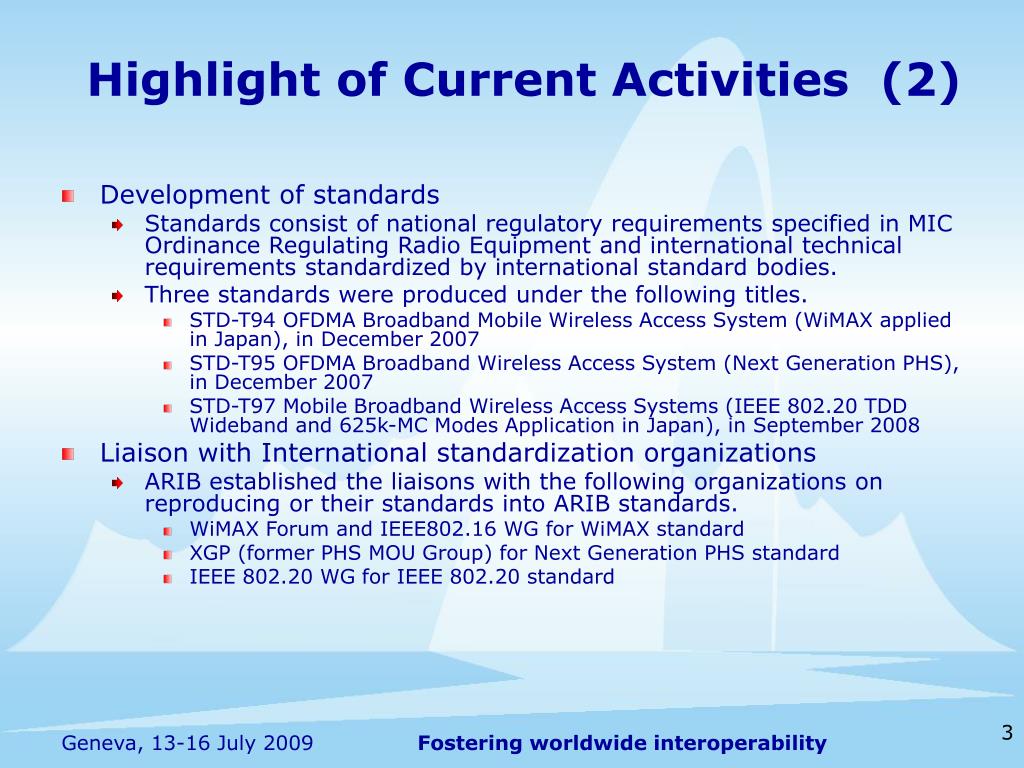 Highlight of Current Activities (2)

Development of standards

Standards consist of national regulatory requirements specified in MIC Ordinance Regulating Radio Equipment and international technical requirements standardized by international standard bodies.

Three standards were produced under the following titles.

STD-T94 OFDMA Broadband Mobile Wireless Access System (WiMAX applied in Japan), in December 2007

STD-T95 OFDMA Broadband Wireless Access System (Next Generation PHS), in December 2007

STD-T97 Mobile Broadband Wireless Access Systems (IEEE 802.20 TDD Wideband and 625k-MC Modes Application in Japan), in September 2008

Liaison with International standardization organizations

ARIB established the liaisons with the following organizations on reproducing or their standards into ARIB standards.

WiMAX Forum and IEEE802.16 WG for WiMAX standard

XGP (former PHS MOU Group) for Next Generation PHS standard

IEEE 802.20 WG for IEEE 802.20 standard

Geneva, 13-16 July 2009

Fostering worldwide interoperability

3